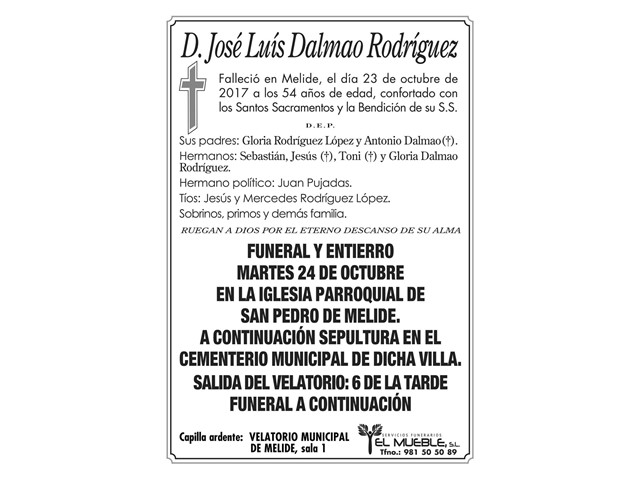 D. José Luís Dalmao Rodríguez

Falleció en Melide, el día 23 de octubre de 2017 a los 54 años de edad, confortado con los Santos Sacramentos y la Bendición de su S.S.

D.E.P.

Sus padres: Gloria Rodríguez López y Antonio Dalmao(†).

Hermanos: Sebastián, Jesús (†), Toni (†) y Gloria Dalmao Rodríguez.

Hermano político: Juan Pujadas.

Tíos: Jesús y Mercedes Rodríguez López.

Sobrinos, primos y demás familia.

RUEGAN A DIOS POR EL ETERNO DESCANSO DE SU ALMA

FUNERAL Y ENTIERRO
MARTES 24 DE OCTUBRE
EN LA IGLESIA PARROQUIAL DE
SAN PEDRO DE MELIDE.
A CONTINUACIÓN SEPULTURA EN EL
CEMENTERIO MUNICIPAL DE DICHA VILLA.
SALIDA DEL VELATORIO: 6 DE LA TARDE
FUNERAL A CONTINUACIÓN

Capilla ardente: VELATORIO MUNICIPAL DE MELIDE, sala 1

SERVICIOS FUNERARIOS
EL MUEBLE, S.L.
Tfno.: 981 50 50 89